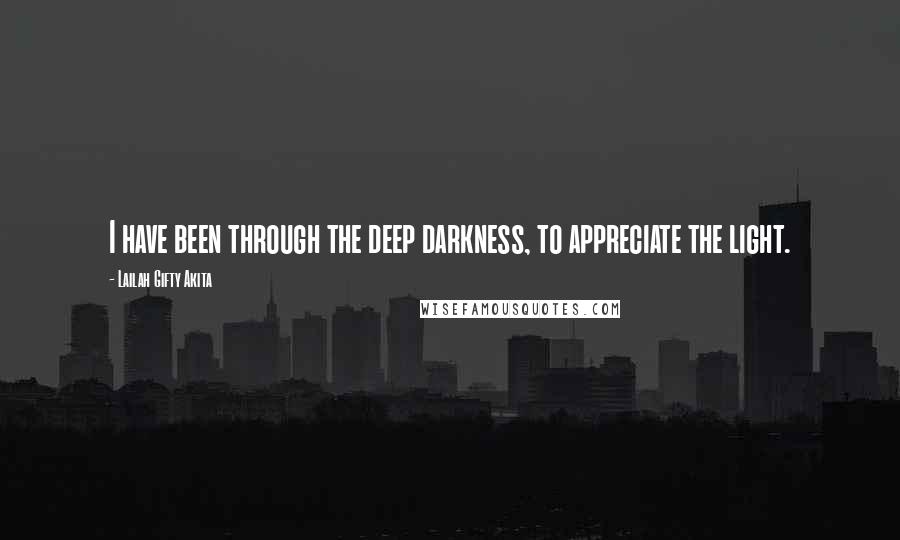 I have been through the deep darkness, to appreciate the light.

- Lailah Gifty Akita

WISEFAMOUSQUOTES.COM